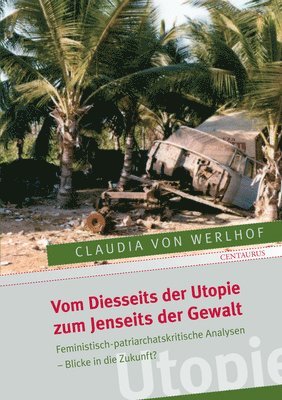 CLAUDIA VON WERLHOF

CENTAURUS

Vom Diesseits der Utopie zum Jenseits der Gewalt

Feministisch-patriarchatskritische Analysen – Blicke in die Zukunft?

Utopie